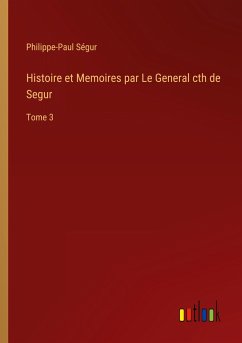 Philippe-Paul Ségur

Histoire et Memoires par Le General cth de Segur

Tome 3

outlook